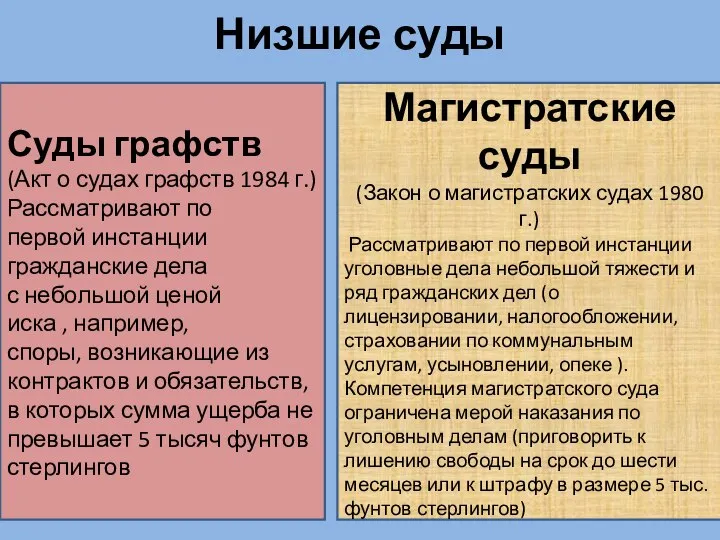 Низшие суды

Суды графств
(Акт о судах графств 1984 г.)
Рассматривают по первой инстанции гражданские дела с небольшой ценой иска , например, споры, возникающие из контрактов и обязательств, в которых сумма ущерба не превышает 5 тысяч фунтов стерлингов

Магистратские суды
(Закон о магистратских судах 1980 г.)
Рассматривают по первой инстанции уголовные дела небольшой тяжести и ряд гражданских дел (о лицензировании, налогообложении, страховании по коммунальным услугам, усыновлении, опеке ). Компетенция магистратского суда ограничена мерой наказания по уголовным делам (приговорить к лишению свободы на срок до шести месяцев или к штрафу в размере 5 тыс. фунтов стерлингов)